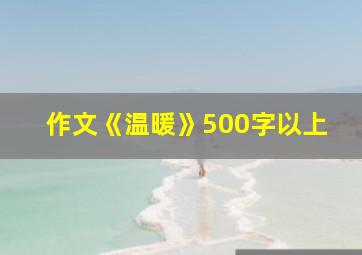 作文《温暖》500字以上